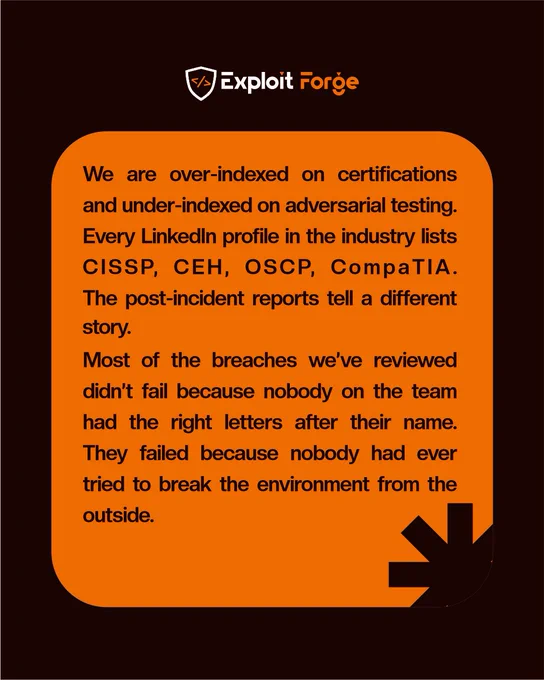 Exploit Forge

We are over-indexed on certifications and under-indexed on adversarial testing. Every LinkedIn profile in the industry lists CISSP, CEH, OSCP, CompaTIA. The post-incident reports tell a different story.

Most of the breaches we've reviewed didn't fail because nobody on the team had the right letters after their name. They failed because nobody had ever tried to break the environment from the outside.